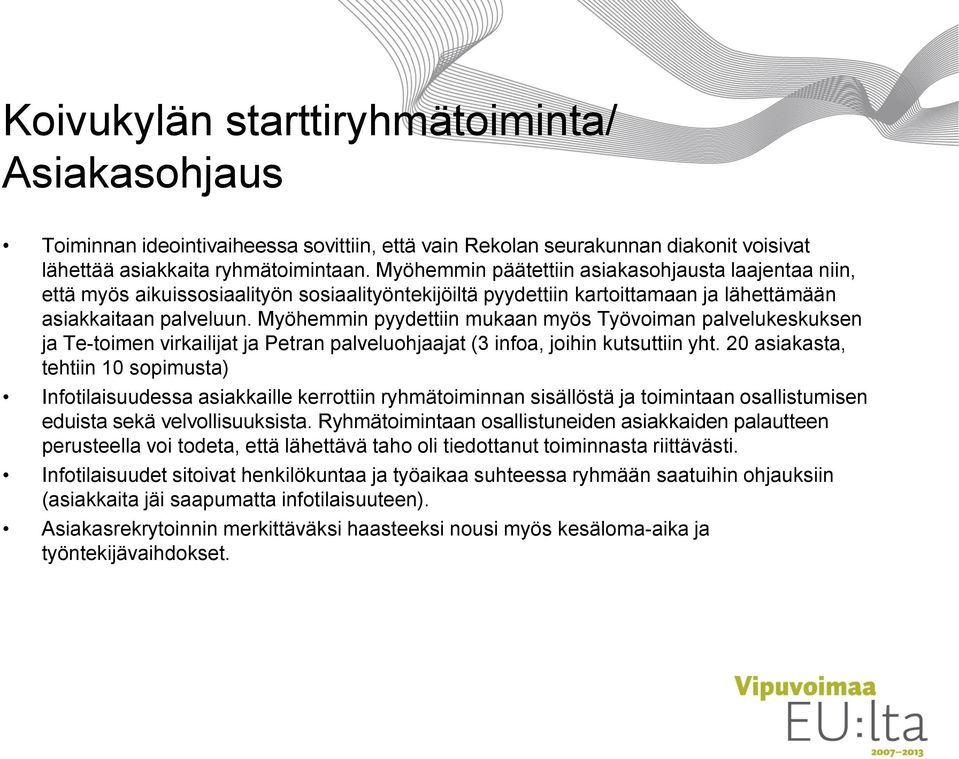 Koivukylän starttiryhmätoiminta/ Asiakasohjaus

• Toiminnan ideointivaiheessa sovittiin, että vain Rekolan seurakunnan diakonit voisivat lähettää asiakkaita ryhmätoimintaan. Myöhemmin päätettiin asiakasohjausta laajentaa niin, että myös aikuissosiaalityön sosiaalityöntekijöiltä pyydettiin kartoittamaan ja lähettämään asiakkaitaan palveluun. Myöhemmin pyydettiin mukaan myös Työvoiman palvelukeskuksen ja Te-toimen virkailijat ja Petran palveluohjaajat (3 infoa, joihin kutsuttiin yht. 20 asiakasta, tehtiin 10 sopimusta)

• Infotilaisuudessa asiakkaille kerrottiin ryhmätoiminnan sisällöstä ja toimintaan osallistumisen eduista sekä velvollisuuksista. Ryhmätoimintaan osallistuneiden asiakkaiden palautteen perusteella voi todeta, että lähettävä taho oli tiedottanut toiminnasta riittävästi.

• Infotilaisuudet sitoivat henkilökuntaa ja työaikaa suhteessa ryhmään saatuihin ohjauksiin (asiakkaita jäi saapumatta infotilaisuuteen).

• Asiakasrekrytoinnin merkittäväksi haasteeksi nousi myös kesäloma-aika ja työntekijävaihdokset.

Vipuvoimaa EU:lta 2007–2013